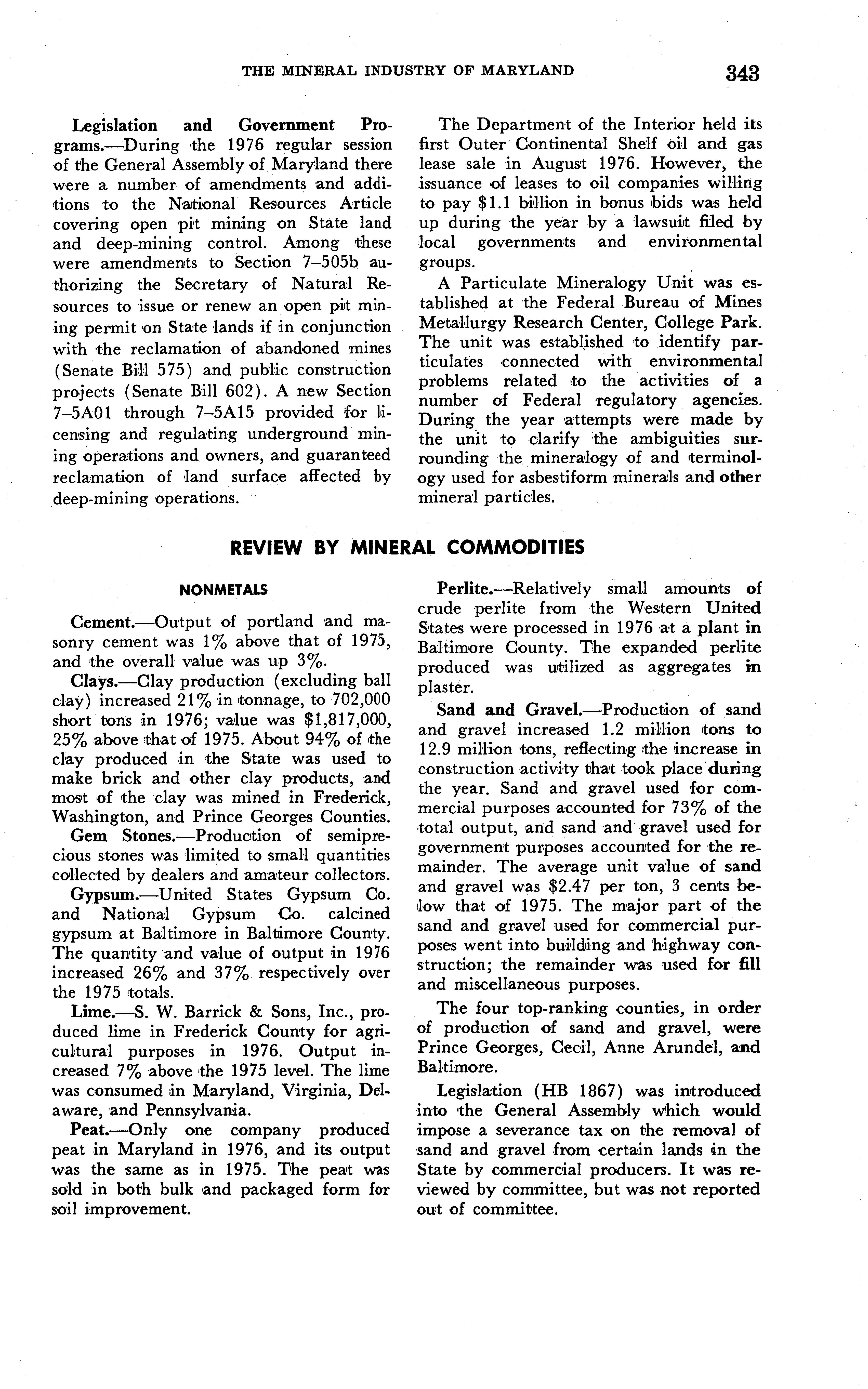 THE MINERAL INDUSTRY OF MARYLAND 343

Legislation and Government Programs.—During the 1976 regular session of the General Assembly of Maryland there were a number of amendments and additions to the National Resources Article covering open pit mining on State land and deep-mining control. Among these were amendments to Section 7–505b authorizing the Secretary of Natural Resources to issue or renew an open pit mining permit on State lands if in conjunction with the reclamation of abandoned mines (Senate Bill 575) and public construction projects (Senate Bill 602). A new Section 7–5A01 through 7–5A15 provided for licensing and regulating underground mining operations and owners, and guaranteed reclamation of land surface affected by deep-mining operations.

The Department of the Interior held its first Outer Continental Shelf oil and gas lease sale in August 1976. However, the issuance of leases to oil companies willing to pay $1.1 billion in bonus bids was held up during the year by a lawsuit filed by local governments and environmental groups.

A Particulate Mineralogy Unit was established at the Federal Bureau of Mines Metallurgy Research Center, College Park. The unit was established to identify particulates connected with environmental problems related to the activities of a number of Federal regulatory agencies. During the year attempts were made by the unit to clarify the ambiguities surrounding the mineralogy of and terminology used for asbestiform minerals and other mineral particles.

REVIEW BY MINERAL COMMODITIES

NONMETALS

Cement.—Output of portland and masonry cement was 1% above that of 1975, and the overall value was up 3%.

Clays.—Clay production (excluding ball clay) increased 21% in tonnage, to 702,000 short tons in 1976; value was $1,817,000, 25% above that of 1975. About 94% of the clay produced in the State was used to make brick and other clay products, and most of the clay was mined in Frederick, Washington, and Prince Georges Counties.

Gem Stones.—Production of semiprecious stones was limited to small quantities collected by dealers and amateur collectors.

Gypsum.—United States Gypsum Co. and National Gypsum Co. calcined gypsum at Baltimore in Baltimore County. The quantity and value of output in 1976 increased 26% and 37% respectively over the 1975 totals.

Lime.—S. W. Barrick & Sons, Inc., produced lime in Frederick County for agricultural purposes in 1976. Output increased 7% above the 1975 level. The lime was consumed in Maryland, Virginia, Delaware, and Pennsylvania.

Peat.—Only one company produced peat in Maryland in 1976, and its output was the same as in 1975. The peat was sold in both bulk and packaged form for soil improvement.

Perlite.—Relatively small amounts of crude perlite from the Western United States were processed in 1976 at a plant in Baltimore County. The expanded perlite produced was utilized as aggregates in plaster.

Sand and Gravel.—Production of sand and gravel increased 1.2 million tons to 12.9 million tons, reflecting the increase in construction activity that took place during the year. Sand and gravel used for commercial purposes accounted for 73% of the total output, and sand and gravel used for government purposes accounted for the remainder. The average unit value of sand and gravel was $2.47 per ton, 3 cents below that of 1975. The major part of the sand and gravel used for commercial purposes went into building and highway construction; the remainder was used for fill and miscellaneous purposes.

The four top-ranking counties, in order of production of sand and gravel, were Prince Georges, Cecil, Anne Arundel, and Baltimore.

Legislation (HB 1867) was introduced into the General Assembly which would impose a severance tax on the removal of sand and gravel from certain lands in the State by commercial producers. It was reviewed by committee, but was not reported out of committee.